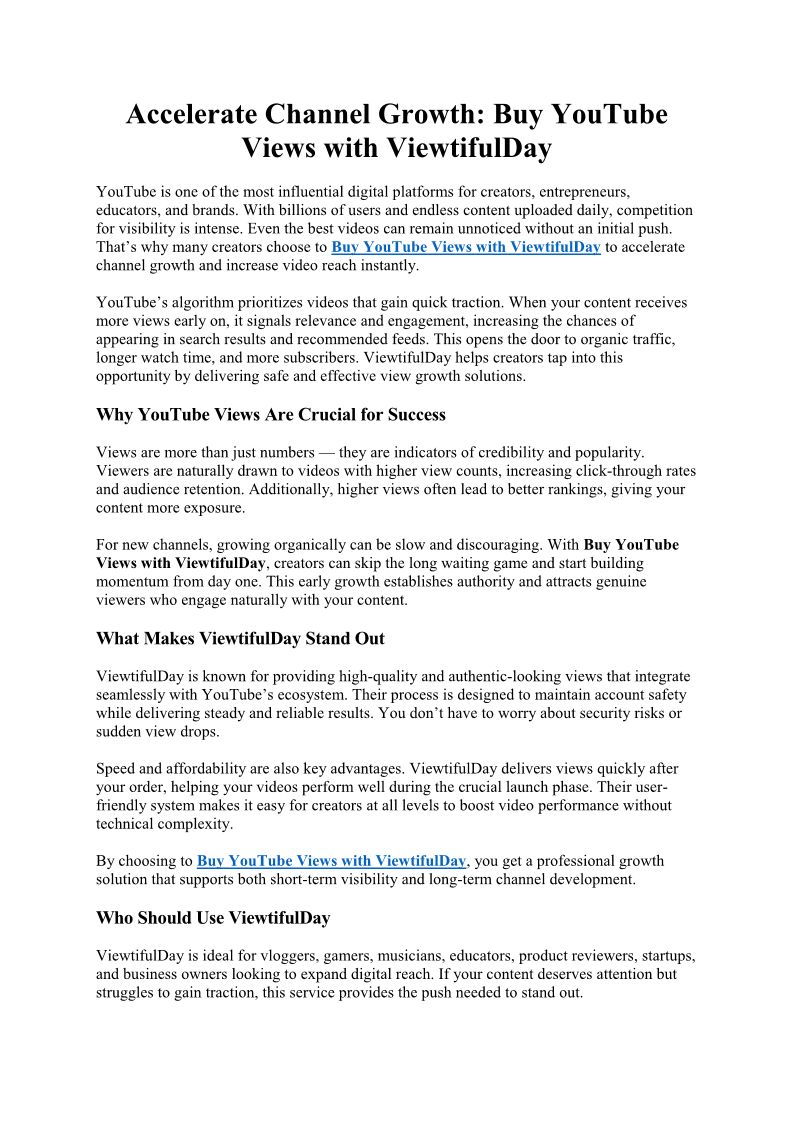 Accelerate Channel Growth: Buy YouTube Views with ViewtifulDay

YouTube is one of the most influential digital platforms for creators, entrepreneurs, educators, and brands. With billions of users and endless content uploaded daily, competition for visibility is intense. Even the best videos can remain unnoticed without an initial push. That's why many creators choose to Buy YouTube Views with ViewtifulDay to accelerate channel growth and increase video reach instantly.

YouTube's algorithm prioritizes videos that gain quick traction. When your content receives more views early on, it signals relevance and engagement, increasing the chances of appearing in search results and recommended feeds. This opens the door to organic traffic, longer watch time, and more subscribers. ViewtifulDay helps creators tap into this opportunity by delivering safe and effective view growth solutions.

Why YouTube Views Are Crucial for Success

Views are more than just numbers — they are indicators of credibility and popularity. Viewers are naturally drawn to videos with higher view counts, increasing click-through rates and audience retention. Additionally, higher views often lead to better rankings, giving your content more exposure.

For new channels, growing organically can be slow and discouraging. With Buy YouTube Views with ViewtifulDay, creators can skip the long waiting game and start building momentum from day one. This early growth establishes authority and attracts genuine viewers who engage naturally with your content.

What Makes ViewtifulDay Stand Out

ViewtifulDay is known for providing high-quality and authentic-looking views that integrate seamlessly with YouTube's ecosystem. Their process is designed to maintain account safety while delivering steady and reliable results. You don't have to worry about security risks or sudden view drops.

Speed and affordability are also key advantages. ViewtifulDay delivers views quickly after your order, helping your videos perform well during the crucial launch phase. Their user-friendly system makes it easy for creators at all levels to boost video performance without technical complexity.

By choosing to Buy YouTube Views with ViewtifulDay, you get a professional growth solution that supports both short-term visibility and long-term channel development.

Who Should Use ViewtifulDay

ViewtifulDay is ideal for vloggers, gamers, musicians, educators, product reviewers, startups, and business owners looking to expand digital reach. If your content deserves attention but struggles to gain traction, this service provides the push needed to stand out.